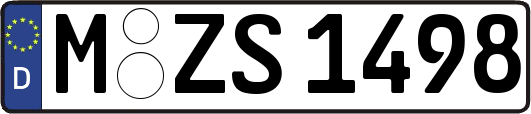 D
M ZS 1498